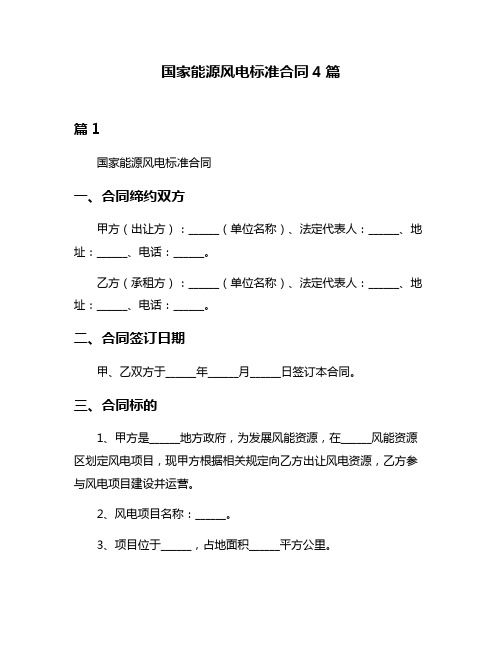 国家能源风电标准合同 4 篇

篇 1

国家能源风电标准合同

一、合同缔约双方

甲方（出让方）：______（单位名称）、法定代表人：______、地址：______、电话：______。

乙方（承租方）：______（单位名称）、法定代表人：______、地址：______、电话：______。

二、合同签订日期

甲、乙双方于______年______月______日签订本合同。

三、合同标的

1、甲方是______地方政府，为发展风能资源，在______风能资源区划定风电项目，现甲方根据相关规定向乙方出让风电资源，乙方参与风电项目建设并运营。

2、风电项目名称：______。

3、项目位于______，占地面积______平方公里。